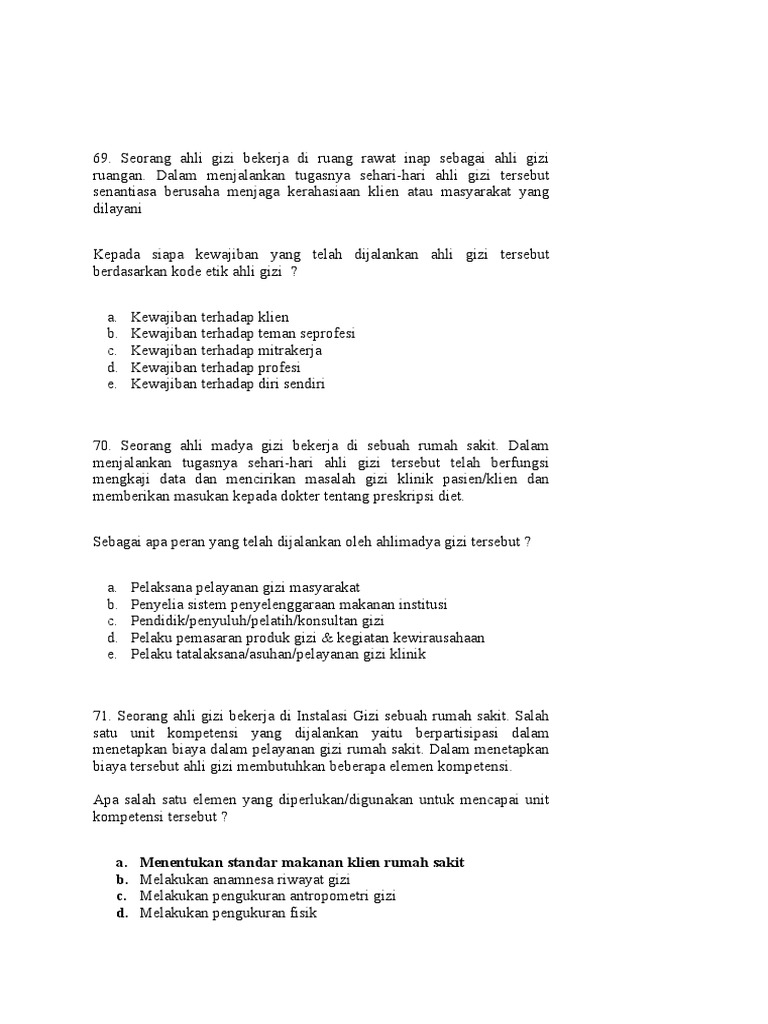 69. Seorang ahli gizi bekerja di ruang rawat inap sebagai ahli gizi ruangan. Dalam menjalankan tugasnya sehari-hari ahli gizi tersebut senantiasa berusaha menjaga kerahasiaan klien atau masyarakat yang dilayani

Kepada siapa kewajiban yang telah dijalankan ahli gizi tersebut berdasarkan kode etik ahli gizi ?

a. Kewajiban terhadap klien
b. Kewajiban terhadap teman seprofesi
c. Kewajiban terhadap mitrakerja
d. Kewajiban terhadap profesi
e. Kewajiban terhadap diri sendiri

70. Seorang ahli madya gizi bekerja di sebuah rumah sakit. Dalam menjalankan tugasnya sehari-hari ahli gizi tersebut telah berfungsi mengkaji data dan mencirikan masalah gizi klinik pasien/klien dan memberikan masukan kepada dokter tentang preskripsi diet.

Sebagai apa peran yang telah dijalankan oleh ahlimadya gizi tersebut ?

a. Pelaksana pelayanan gizi masyarakat
b. Penyelia sistem penyelenggaraan makanan institusi
c. Pendidik/penyuluh/pelatih/konsultan gizi
d. Pelaku pemasaran produk gizi & kegiatan kewirausahaan
e. Pelaku tatalaksana/asuhan/pelayanan gizi klinik

71. Seorang ahli gizi bekerja di Instalasi Gizi sebuah rumah sakit. Salah satu unit kompetensi yang dijalankan yaitu berpartisipasi dalam menetapkan biaya dalam pelayanan gizi rumah sakit. Dalam menetapkan biaya tersebut ahli gizi membutuhkan beberapa elemen kompetensi.

Apa salah satu elemen yang diperlukan/digunakan untuk mencapai unit kompetensi tersebut ?

a. Menentukan standar makanan klien rumah sakit
b. Melakukan anamnesa riwayat gizi
c. Melakukan pengukuran antropometri gizi
d. Melakukan pengukuran fisik